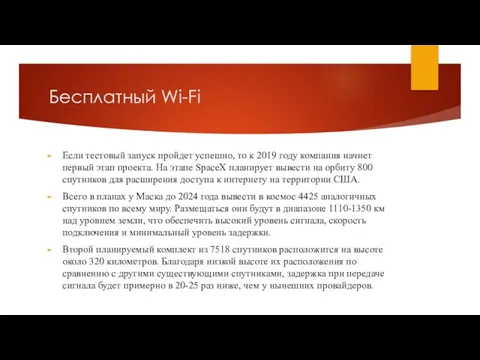 Бесплатный Wi-Fi

Если тестовый запуск пройдет успешно, то к 2019 году компания начнет первый этап проекта. На этапе SpaceX планирует вывести на орбиту 800 спутников для расширения доступа к интернету на территории США.

Всего в планах у Маска до 2024 года вывести в космос 4425 аналогичных спутников по всему миру. Размещаться они будут в диапазоне 1110-1350 км над уровнем земли, что обеспечить высокий уровень сигнала, скорость подключения и минимальный уровень задержки.

Второй планируемый комплект из 7518 спутников расположится на высоте около 320 километров. Благодаря низкой высоте их расположения по сравнению с другими существующими спутниками, задержка при передаче сигнала будет примерно в 20-25 раз ниже, чем у нынешних провайдеров.